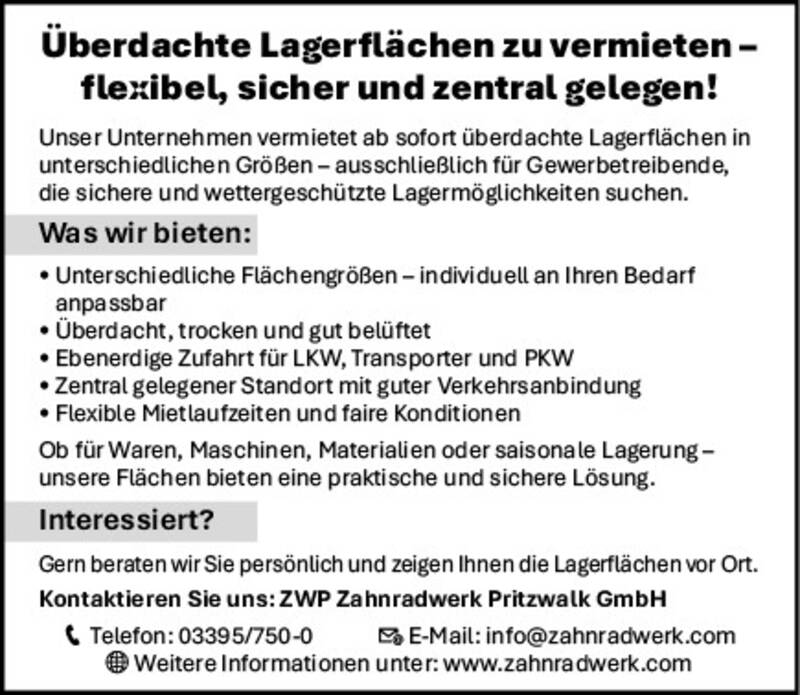 Überdachte Lagerflächen zu vermieten – flexibel, sicher und zentral gelegen!

Unser Unternehmen vermietet ab sofort überdachte Lagerflächen in unterschiedlichen Größen – ausschließlich für Gewerbetreibende, die sichere und wettergeschützte Lagermöglichkeiten suchen.

Was wir bieten:

• Unterschiedliche Flächengrößen – individuell an Ihren Bedarf anpassbar
• Überdacht, trocken und gut belüftet
• Ebenerdige Zufahrt für LKW, Transporter und PKW
• Zentral gelegener Standort mit guter Verkehrsanbindung
• Flexible Mietlaufzeiten und faire Konditionen

Ob für Waren, Maschinen, Materialien oder saisonale Lagerung – unsere Flächen bieten eine praktische und sichere Lösung.

Interessiert?

Gern beraten wir Sie persönlich und zeigen Ihnen die Lagerflächen vor Ort.

Kontaktieren Sie uns: ZWP Zahnradwerk Pritzwalk GmbH

Telefon: 03395/750-0 E-Mail: info@zahnradwerk.com
Weitere Informationen unter: www.zahnradwerk.com